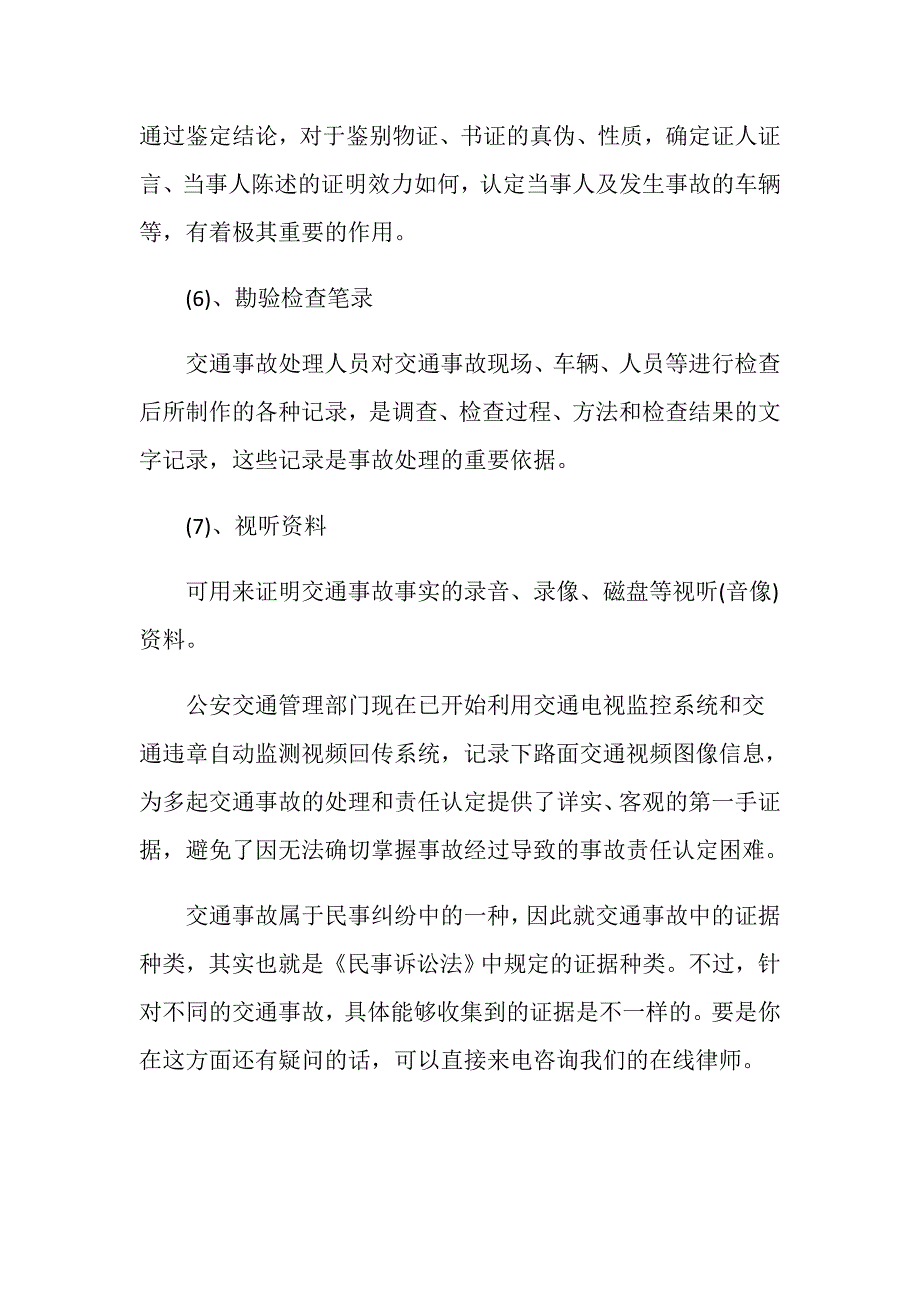 通过鉴定结论，对于鉴别物证、书证的真伪、性质，确定证人证言、当事人陈述的证明效力如何，认定当事人及发生事故的车辆等，有着极其重要的作用。

(6)、勘验检查笔录

交通事故处理人员对交通事故现场、车辆、人员等进行检查后所制作的各种记录，是调查、检查过程、方法和检查结果的文字记录，这些记录是事故处理的重要依据。

(7)、视听资料

可用来证明交通事故事实的录音、录像、磁盘等视听(音像)资料。

公安交通管理部门现在已开始利用交通电视监控系统和交通违章自动监测视频回传系统，记录下路面交通视频图像信息，为多起交通事故的处理和责任认定提供了详实、客观的第一手证据，避免了因无法确切掌握事故经过导致的事故责任认定困难。

交通事故属于民事纠纷中的一种，因此就交通事故中的证据种类，其实也就是《民事诉讼法》中规定的证据种类。不过，针对不同的交通事故，具体能够收集到的证据是不一样的。要是你在这方面还有疑问的话，可以直接来电咨询我们的在线律师。